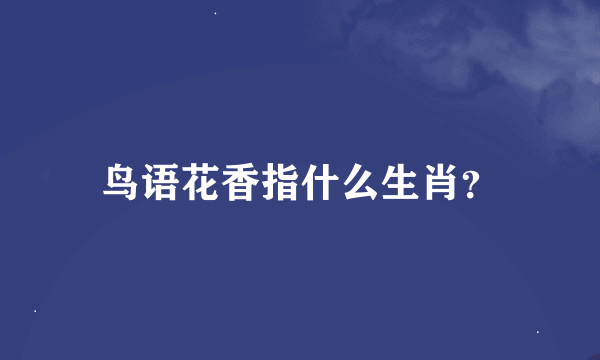 鸟语花香指什么生肖?